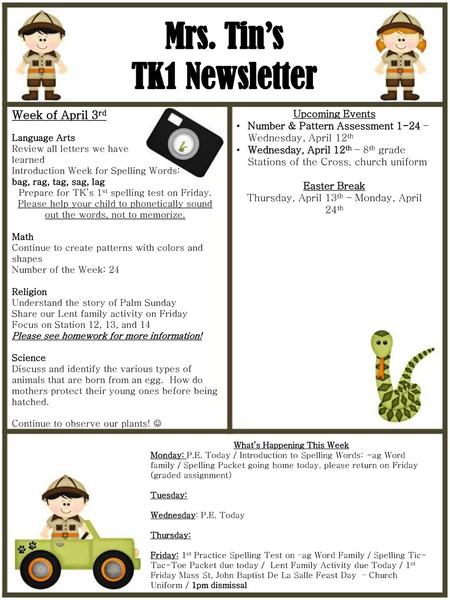 Mrs. Tin's
TK1 Newsletter

Week of April 3rd

Language Arts
Review all letters we have learned
Introduction Week for Spelling Words:
bag, rag, tag, sag, lag
Prepare for TK's 1st spelling test on Friday.
Please help your child to phonetically sound out the words, not to memorize.

Math
Continue to create patterns with colors and shapes
Number of the Week: 24

Religion
Understand the story of Palm Sunday
Share our Lent family activity on Friday
Focus on Station 12, 13, and 14
Please see homework for more information!

Science
Discuss and identify the various types of animals that are born from an egg. How do mothers protect their young ones before being hatched.

Continue to observe our plants! ☺

Upcoming Events
• Number & Pattern Assessment 1-24 – Wednesday, April 12th
• Wednesday, April 12th – 8th grade Stations of the Cross, church uniform

Easter Break
Thursday, April 13th – Monday, April 24th

What's Happening This Week
Monday: P.E. Today / Introduction to Spelling Words: -ag Word family / Spelling Packet going home today, please return on Friday (graded assignment)

Tuesday:

Wednesday: P.E. Today

Thursday:

Friday: 1st Practice Spelling Test on -ag Word Family / Spelling Tic-Tac-Toe Packet due today / Lent Family Activity due Today / 1st Friday Mass St. John Baptist De La Salle Feast Day – Church Uniform / 1pm dismissal